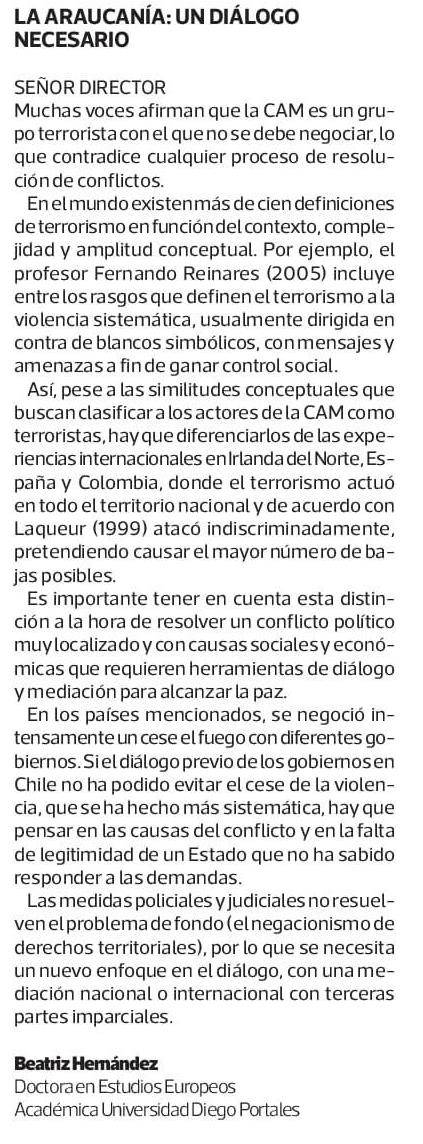 LA ARAUCANÍA: UN DIÁLOGO NECESARIO

SEÑOR DIRECTOR
Muchas voces afirman que la CAM es un grupo terrorista con el que no se debe negociar, lo que contradice cualquier proceso de resolución de conflictos.

En el mundo existen más de cien definiciones de terrorismo en función del contexto, complejidad y amplitud conceptual. Por ejemplo, el profesor Fernando Reinares (2005) incluye entre los rasgos que definen el terrorismo a la violencia sistemática, usualmente dirigida en contra de blancos simbólicos, con mensajes y amenazas a fin de ganar control social.

Así, pese a las similitudes conceptuales que buscan clasificar a los actores de la CAM como terroristas, hay que diferenciarlos de las experiencias internacionales en Irlanda del Norte, España y Colombia, donde el terrorismo actuó en todo el territorio nacional y de acuerdo con Laqueur (1999) atacó indiscriminadamente, pretendiendo causar el mayor número de bajas posibles.

Es importante tener en cuenta esta distinción a la hora de resolver un conflicto político muy localizado y con causas sociales y económicas que requieren herramientas de diálogo y mediación para alcanzar la paz.

En los países mencionados, se negoció intensamente un cese el fuego con diferentes gobiernos. Si el diálogo previo de los gobiernos en Chile no ha podido evitar el cese de la violencia, que se ha hecho más sistemática, hay que pensar en las causas del conflicto y en la falta de legitimidad de un Estado que no ha sabido responder a las demandas.

Las medidas policiales y judiciales no resuelven el problema de fondo (el negacionismo de derechos territoriales), por lo que se necesita un nuevo enfoque en el diálogo, con una mediación nacional o internacional con terceras partes imparciales.

Beatriz Hernández
Doctora en Estudios Europeos
Académica Universidad Diego Portales